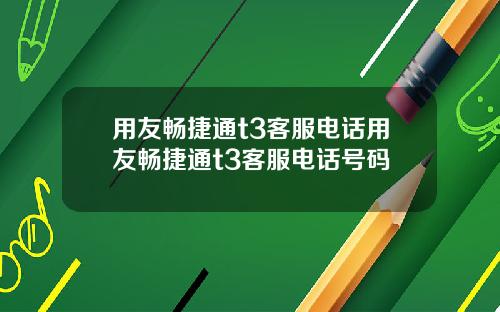 用友畅捷通t3客服电话用友畅捷通t3客服电话号码